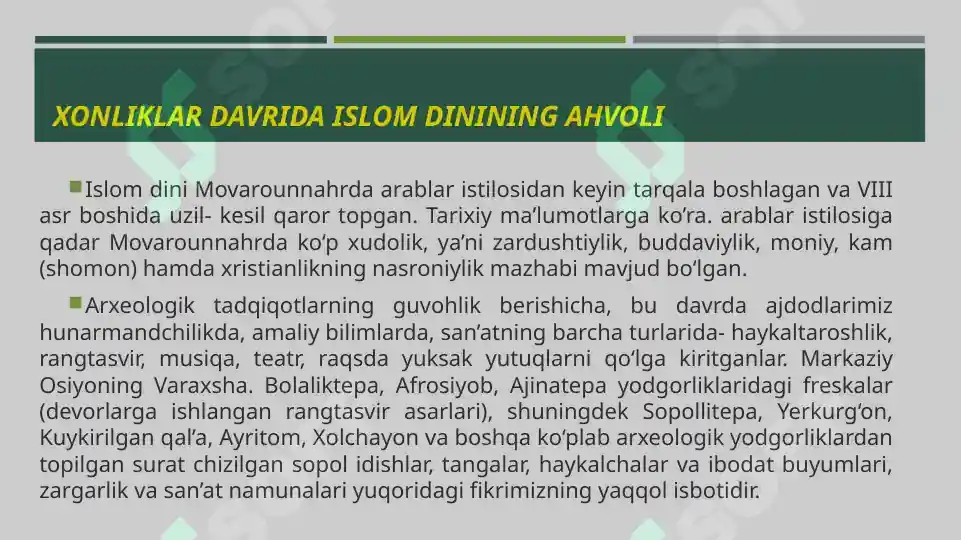 XONLIKLAR DAVRIDA ISLOM DININING AHVOLI

Islom dini Movarounnahrda arablar istilosidan keyin tarqala boshlagan va VIII asr boshida uzil- kesil qaror topgan. Tarixiy ma’lumotlarga ko‘ra. arablar istilosiga qadar Movarounnahrda ko‘p xudolik, ya’ni zardushtiylik, buddaviylik, moniy, kam (shomon) hamda xristianlikning nasroniylik mazhabi mavjud bo‘lgan.

Arxeologik tadqiqotlarning guvohlik berishicha, bu davrda ajdodlarimiz hunarmandchilikda, amaliy bilimlarda, san’atning barcha turlarida- haykaltaroshlik, rangtasvir, musiqa, teatr, raqsda yuksak yutuqlarni qo‘lga kiritganlar. Markaziy Osiyoning Varaxsha. Bolaliktepa, Afrosiyob, Ajinatepa yodgorliklaridagi freskalar (devorlarga ishlangan rangtasvir asarlari), shuningdek Sopollitepa, Yerkurg‘on, Kuykirilgan qal’a, Ayritom, Xolchayon va boshqa ko‘plab arxeologik yodgorliklardan topilgan surat chizilgan sopol idishlar, tangalar, haykalchalar va ibodat buyumlari, zargarlik va san’at namunalari yuqoridagi fikrimizning yaqqol isbotidir.